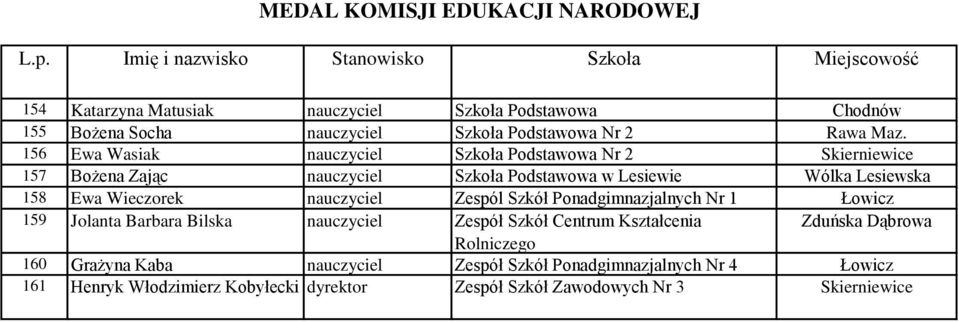 MEDAL KOMISJI EDUKACJI NARODOWEJ

| L.p. | Imię i nazwisko | Stanowisko | Szkoła | Miejscowość |
|---|---|---|---|---|
| 154 | Katarzyna Matusiak | nauczyciel | Szkoła Podstawowa | Chodnów |
| 155 | Bożena Socha | nauczyciel | Szkoła Podstawowa Nr 2 | Rawa Maz. |
| 156 | Ewa Wasiak | nauczyciel | Szkoła Podstawowa Nr 2 | Skierniewice |
| 157 | Bożena Zając | nauczyciel | Szkoła Podstawowa w Lesiewie | Wólka Lesiewska |
| 158 | Ewa Wieczorek | nauczyciel | Zespół Szkół Ponadgimnazjalnych Nr 1 | Łowicz |
| 159 | Jolanta Barbara Bilska | nauczyciel | Zespół Szkół Centrum Kształcenia Rolniczego | Zduńska Dąbrowa |
| 160 | Grażyna Kaba | nauczyciel | Zespół Szkół Ponadgimnazjalnych Nr 4 | Łowicz |
| 161 | Henryk Włodzimierz Kobyłecki | dyrektor | Zespół Szkół Zawodowych Nr 3 | Skierniewice |